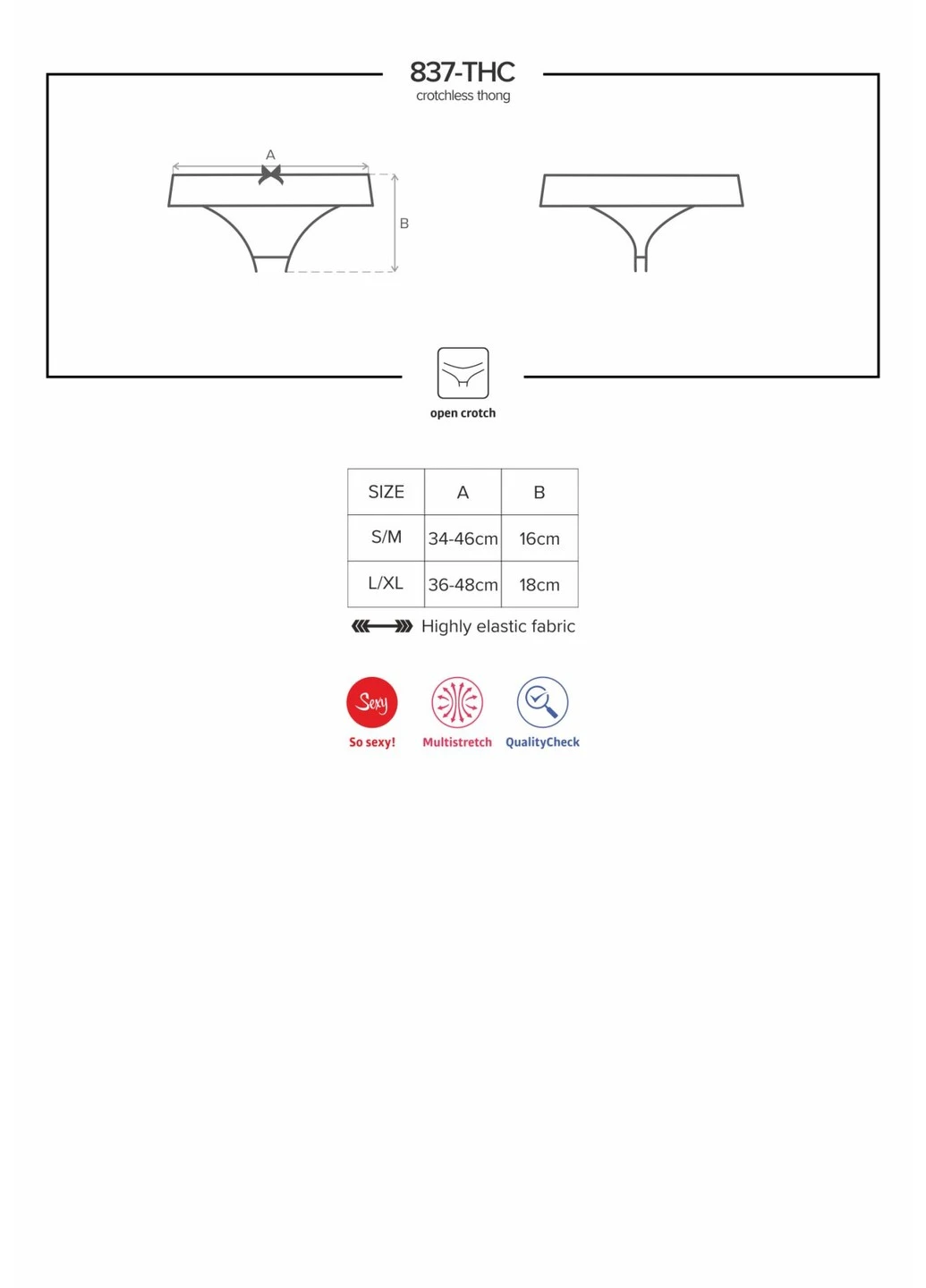 837-THC
crotchless thong

A

B

open crotch

| SIZE | A | B |
|---|---|---|
| S/M | 34-46cm | 16cm |
| L/XL | 36-48cm | 18cm |

Highly elastic fabric

Sexy
So sexy!

Multistretch

QualityCheck